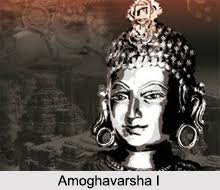 Amoghavarsha I